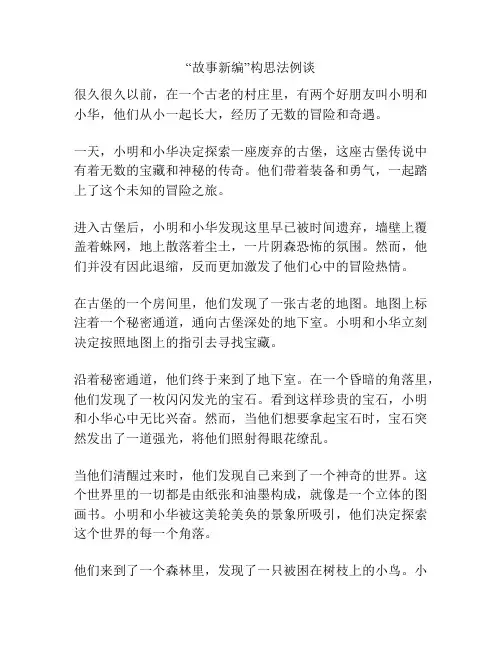 “故事新编”构思法例谈

很久很久以前，在一个古老的村庄里，有两个好朋友叫小明和小华，他们从小一起长大，经历了无数的冒险和奇遇。

一天，小明和小华决定探索一座废弃的古堡，这座古堡传说中有着无数的宝藏和神秘的传奇。他们带着装备和勇气，一起踏上了这个未知的冒险之旅。

进入古堡后，小明和小华发现这里早已被时间遗弃，墙壁上覆盖着蛛网，地上散落着尘土，一片阴森恐怖的氛围。然而，他们并没有因此退缩，反而更加激发了他们心中的冒险热情。

在古堡的一个房间里，他们发现了一张古老的地图。地图上标注着一个秘密通道，通向古堡深处的地下室。小明和小华立刻决定按照地图上的指引去寻找宝藏。

沿着秘密通道，他们终于来到了地下室。在一个昏暗的角落里，他们发现了一枚闪闪发光的宝石。看到这样珍贵的宝石，小明和小华心中无比兴奋。然而，当他们想要拿起宝石时，宝石突然发出了一道强光，将他们照射得眼花缭乱。

当他们清醒过来时，他们发现自己来到了一个神奇的世界。这个世界里的一切都是由纸张和油墨构成，就像是一个立体的图画书。小明和小华被这美轮美奂的景象所吸引，他们决定探索这个世界的每一个角落。

他们来到了一个森林里，发现了一只被困在树枝上的小鸟。小